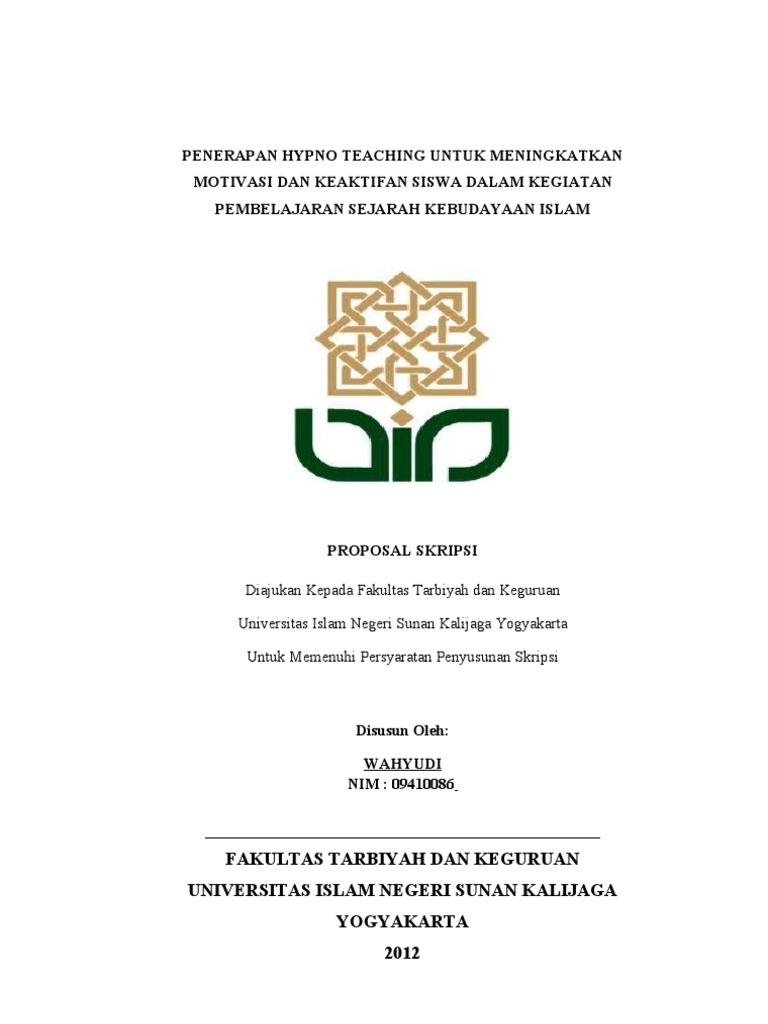 PENERAPAN HYPNO TEACHING UNTUK MENINGKATKAN MOTIVASI DAN KEAKTIFAN SISWA DALAM KEGIATAN PEMBELAJARAN SEJARAH KEBUDAYAAN ISLAM

PROPOSAL SKRIPSI

Diajukan Kepada Fakultas Tarbiyah dan Keguruan

Universitas Islam Negeri Sunan Kalijaga Yogyakarta

Untuk Memenuhi Persyaratan Penyusunan Skripsi

Disusun Oleh:

WAHYUDI
NIM : 09410086

FAKULTAS TARBIYAH DAN KEGURUAN
UNIVERSITAS ISLAM NEGERI SUNAN KALIJAGA
YOGYAKARTA
2012